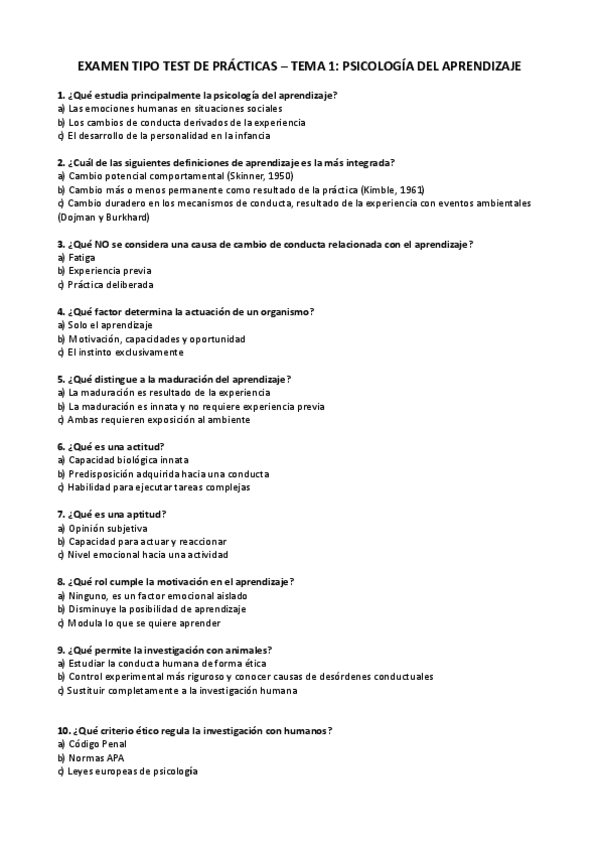 EXAMEN TIPO TEST DE PRÁCTICAS – TEMA 1: PSICOLOGÍA DEL APRENDIZAJE

1. ¿Qué estudia principalmente la psicología del aprendizaje?
a) Las emociones humanas en situaciones sociales
b) Los cambios de conducta derivados de la experiencia
c) El desarrollo de la personalidad en la infancia

2. ¿Cuál de las siguientes definiciones de aprendizaje es la más integrada?
a) Cambio potencial comportamental (Skinner, 1950)
b) Cambio más o menos permanente como resultado de la práctica (Kimble, 1961)
c) Cambio duradero en los mecanismos de conducta, resultado de la experiencia con eventos ambientales (Dojman y Burkhard)

3. ¿Qué NO se considera una causa de cambio de conducta relacionada con el aprendizaje?
a) Fatiga
b) Experiencia previa
c) Práctica deliberada

4. ¿Qué factor determina la actuación de un organismo?
a) Solo el aprendizaje
b) Motivación, capacidades y oportunidad
c) El instinto exclusivamente

5. ¿Qué distingue a la maduración del aprendizaje?
a) La maduración es resultado de la experiencia
b) La maduración es innata y no requiere experiencia previa
c) Ambas requieren exposición al ambiente

6. ¿Qué es una actitud?
a) Capacidad biológica innata
b) Predisposición adquirida hacia una conducta
c) Habilidad para ejecutar tareas complejas

7. ¿Qué es una aptitud?
a) Opinión subjetiva
b) Capacidad para actuar y reaccionar
c) Nivel emocional hacia una actividad

8. ¿Qué rol cumple la motivación en el aprendizaje?
a) Ninguno, es un factor emocional aislado
b) Disminuye la posibilidad de aprendizaje
c) Modula lo que se quiere aprender

9. ¿Qué permite la investigación con animales?
a) Estudiar la conducta humana de forma ética
b) Control experimental más riguroso y conocer causas de desórdenes conductuales
c) Sustituir completamente a la investigación humana

10. ¿Qué criterio ético regula la investigación con humanos?
a) Código Penal
b) Normas APA
c) Leyes europeas de psicología